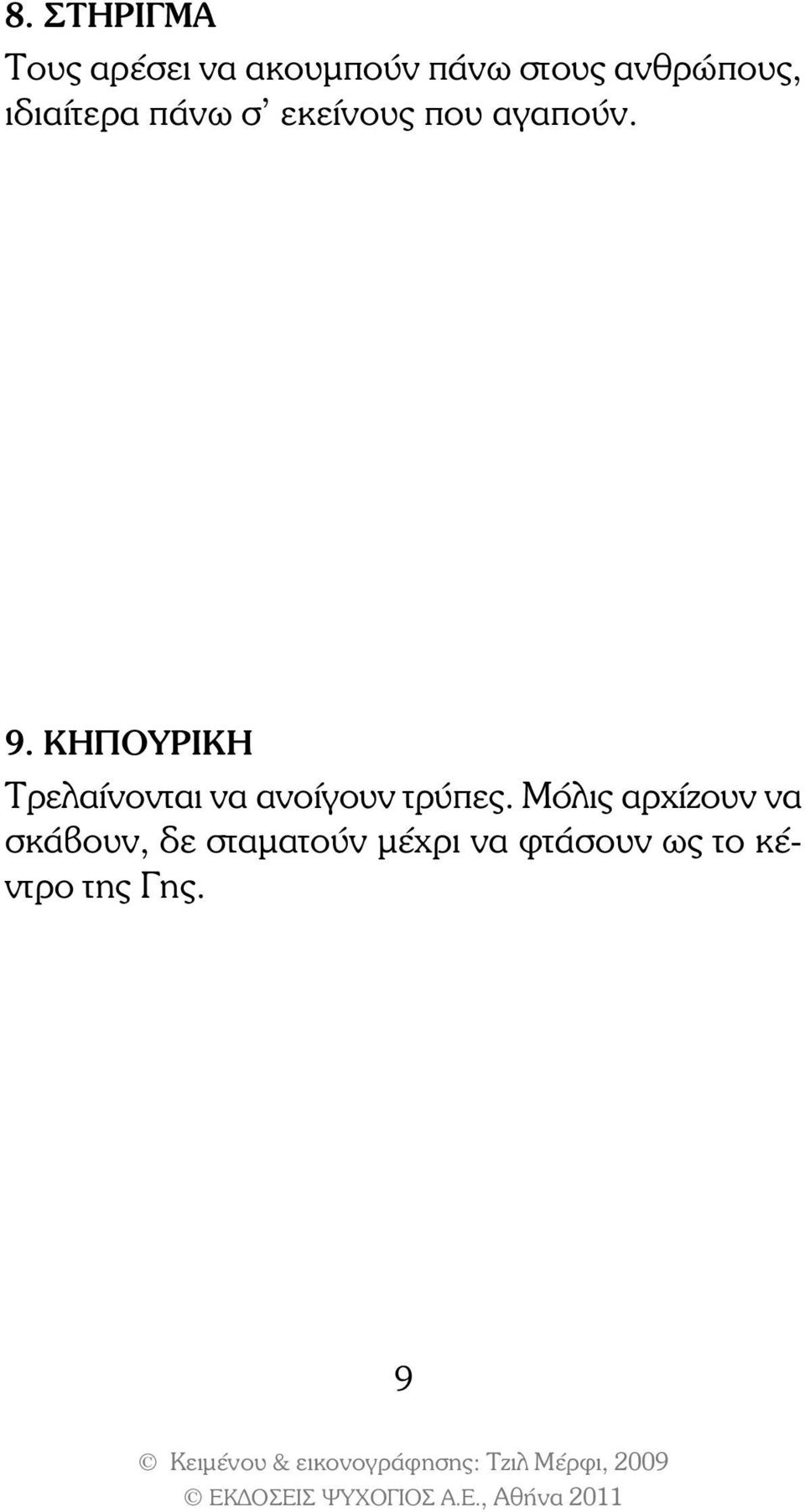 8. ΣΤΗΡΙΓΜΑ
Τους αρέσει να ακουμπούν πάνω στους ανθρώπους, ιδιαίτερα πάνω σ' εκείνους που αγαπούν.

9. ΚΗΠΟΥΡΙΚΗ
Τρελαίνονται να ανοίγουν τρύπες. Μόλις αρχίζουν να σκάβουν, δε σταματούν μέχρι να φτάσουν ως το κέντρο της Γης.

9

© Κειμένου & εικονογράφησης: Τζιλ Μέρφι, 2009
© ΕΚΔΟΣΕΙΣ ΨΥΧΟΓΙΟΣ Α.Ε., Αθήνα 2011